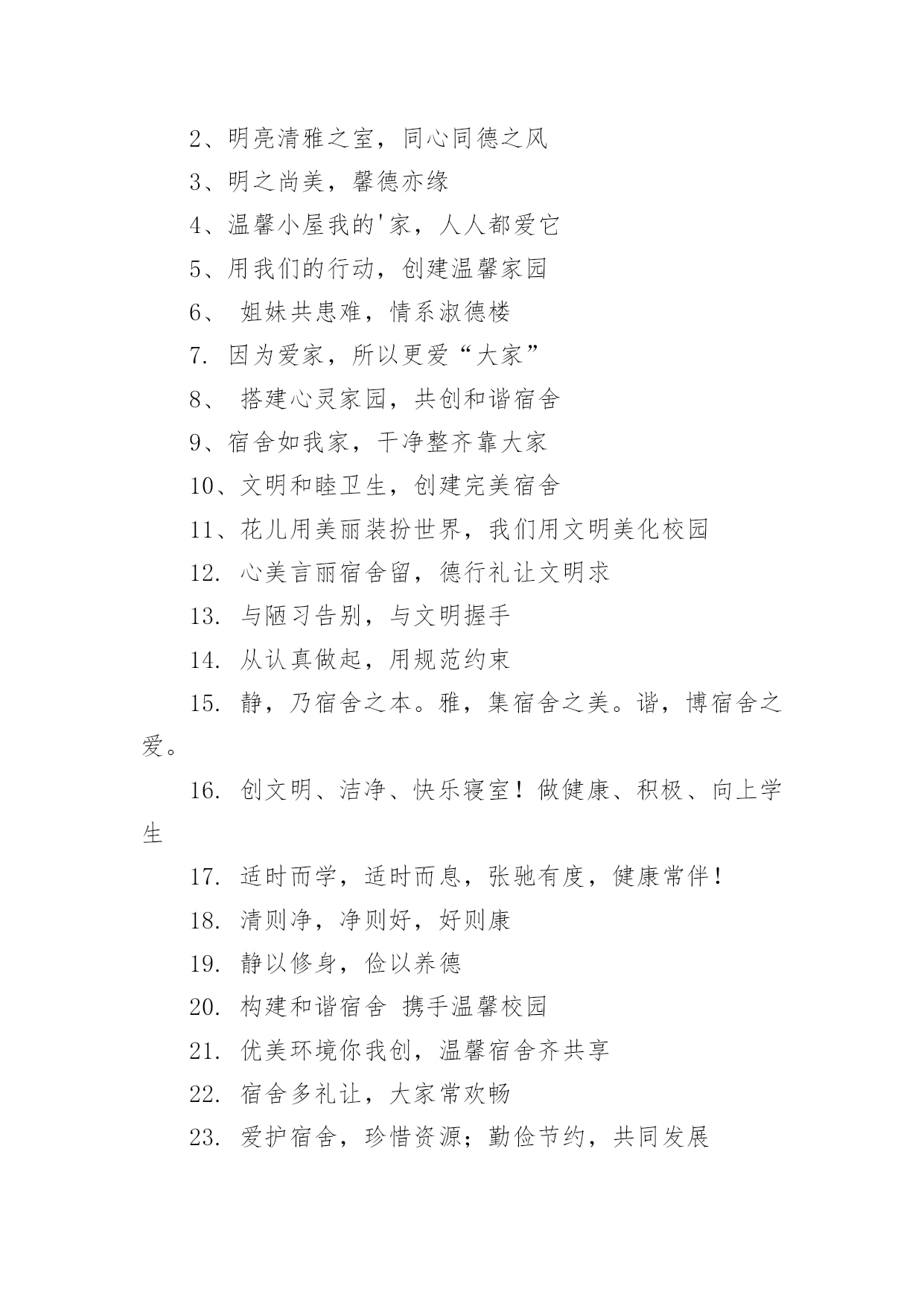 2、明亮清雅之室，同心同德之风

3、明之尚美，馨德亦缘

4、温馨小屋我的'家，人人都爱它

5、用我们的行动，创建温馨家园

6、 姐妹共患难，情系淑德楼

7. 因为爱家，所以更爱“大家”

8、 搭建心灵家园，共创和谐宿舍

9、宿舍如我家，干净整齐靠大家

10、文明和睦卫生，创建完美宿舍

11、花儿用美丽装扮世界，我们用文明美化校园

12. 心美言丽宿舍留，德行礼让文明求

13. 与陋习告别，与文明握手

14. 从认真做起，用规范约束

15. 静，乃宿舍之本。雅，集宿舍之美。谐，博宿舍之爱。

16. 创文明、洁净、快乐寝室！做健康、积极、向上学生

17. 适时而学，适时而息，张驰有度，健康常伴！

18. 清则净，净则好，好则康

19. 静以修身，俭以养德

20. 构建和谐宿舍 携手温馨校园

21. 优美环境你我创，温馨宿舍齐共享

22. 宿舍多礼让，大家常欢畅

23. 爱护宿舍，珍惜资源；勤俭节约，共同发展